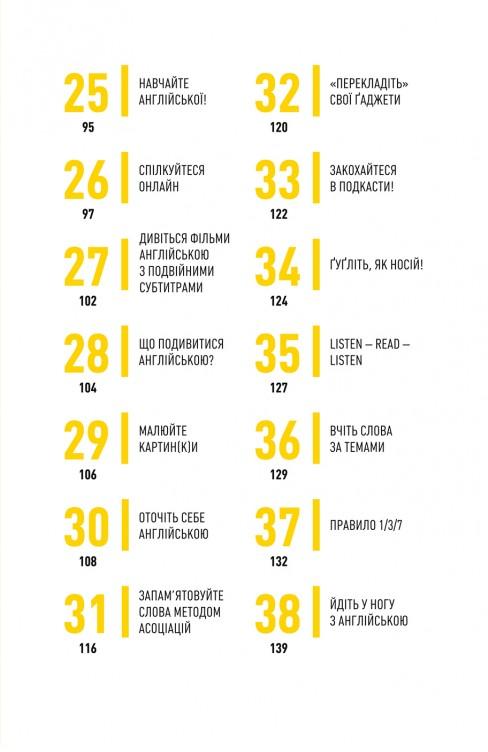 25
95
НАВЧАЙТЕ АНГЛІЙСЬКОЇ!

26
97
СПІЛКУЙТЕСЯ ОНЛАЙН

27
102
ДИВІТЬСЯ ФІЛЬМИ АНГЛІЙСЬКОЮ З ПОДВІЙНИМИ СУБТИТРАМИ

28
104
ЩО ПОДИВИТИСЯ АНГЛІЙСЬКОЮ?

29
106
МАЛЮЙТЕ КАРТИН(К)И

30
108
ОТОЧІТЬ СЕБЕ АНГЛІЙСЬКОЮ

31
116
ЗАПАМ'ЯТОВУЙТЕ СЛОВА МЕТОДОМ АСОЦІАЦІЙ

32
120
«ПЕРЕКЛАДІТЬ» СВОЇ ҐАДЖЕТИ

33
122
ЗАКОХАЙТЕСЯ В ПОДКАСТИ!

34
124
ҐУҐЛІТЬ, ЯК НОСІЙ!

35
127
LISTEN – READ – LISTEN

36
129
ВЧІТЬ СЛОВА ЗА ТЕМАМИ

37
132
ПРАВИЛО 1/3/7

38
139
ЙДІТЬ У НОГУ З АНГЛІЙСЬКОЮ